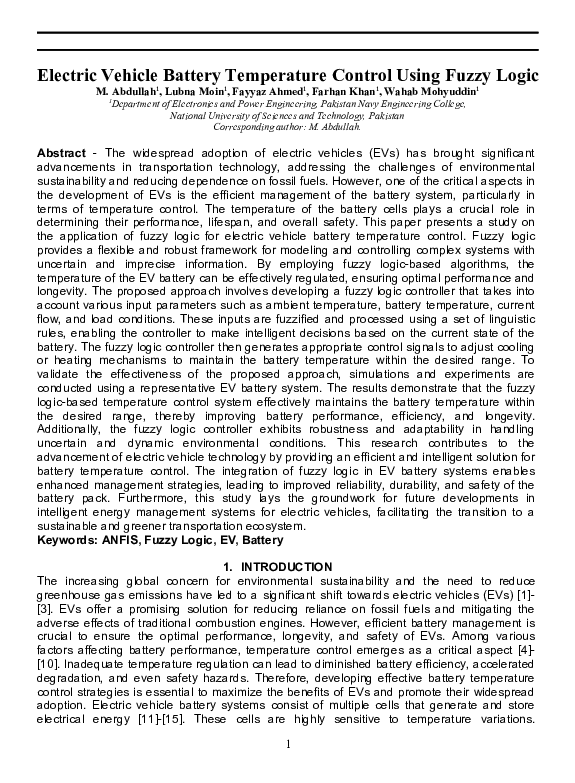 Electric Vehicle Battery Temperature Control Using Fuzzy Logic

M. Abdullah$^1$, Lubna Moin$^1$, Fayyaz Ahmed$^1$, Farhan Khan$^1$, Wahab Mohyuddin$^1$

$^1$Department of Electronics and Power Engineering, Pakistan Navy Engineering College, National University of Sciences and Technology, Pakistan
Corresponding author: M. Abdullah.

Abstract - The widespread adoption of electric vehicles (EVs) has brought significant advancements in transportation technology, addressing the challenges of environmental sustainability and reducing dependence on fossil fuels. However, one of the critical aspects in the development of EVs is the efficient management of the battery system, particularly in terms of temperature control. The temperature of the battery cells plays a crucial role in determining their performance, lifespan, and overall safety. This paper presents a study on the application of fuzzy logic for electric vehicle battery temperature control. Fuzzy logic provides a flexible and robust framework for modeling and controlling complex systems with uncertain and imprecise information. By employing fuzzy logic-based algorithms, the temperature of the EV battery can be effectively regulated, ensuring optimal performance and longevity. The proposed approach involves developing a fuzzy logic controller that takes into account various input parameters such as ambient temperature, battery temperature, current flow, and load conditions. These inputs are fuzzified and processed using a set of linguistic rules, enabling the controller to make intelligent decisions based on the current state of the battery. The fuzzy logic controller then generates appropriate control signals to adjust cooling or heating mechanisms to maintain the battery temperature within the desired range. To validate the effectiveness of the proposed approach, simulations and experiments are conducted using a representative EV battery system. The results demonstrate that the fuzzy logic-based temperature control system effectively maintains the battery temperature within the desired range, thereby improving battery performance, efficiency, and longevity. Additionally, the fuzzy logic controller exhibits robustness and adaptability in handling uncertain and dynamic environmental conditions. This research contributes to the advancement of electric vehicle technology by providing an efficient and intelligent solution for battery temperature control. The integration of fuzzy logic in EV battery systems enables enhanced management strategies, leading to improved reliability, durability, and safety of the battery pack. Furthermore, this study lays the groundwork for future developments in intelligent energy management systems for electric vehicles, facilitating the transition to a sustainable and greener transportation ecosystem.
Keywords: ANFIS, Fuzzy Logic, EV, Battery

1. INTRODUCTION
The increasing global concern for environmental sustainability and the need to reduce greenhouse gas emissions have led to a significant shift towards electric vehicles (EVs) [1]-[3]. EVs offer a promising solution for reducing reliance on fossil fuels and mitigating the adverse effects of traditional combustion engines. However, efficient battery management is crucial to ensure the optimal performance, longevity, and safety of EVs. Among various factors affecting battery performance, temperature control emerges as a critical aspect [4]-[10]. Inadequate temperature regulation can lead to diminished battery efficiency, accelerated degradation, and even safety hazards. Therefore, developing effective battery temperature control strategies is essential to maximize the benefits of EVs and promote their widespread adoption. Electric vehicle battery systems consist of multiple cells that generate and store electrical energy [11]-[15]. These cells are highly sensitive to temperature variations.

1